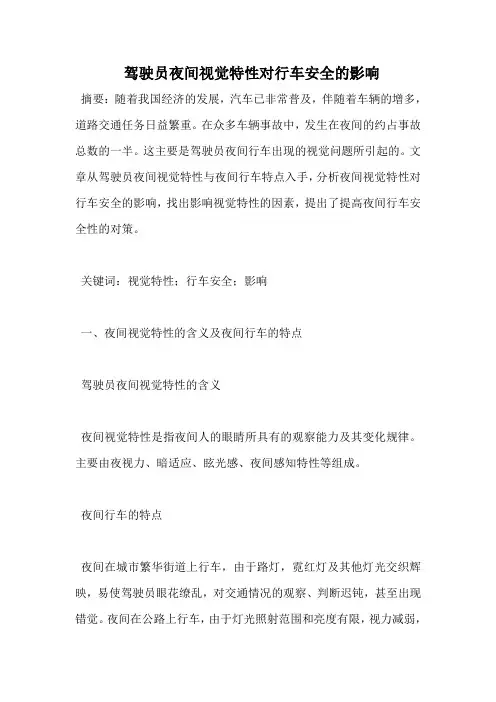 驾驶员夜间视觉特性对行车安全的影响

摘要：随着我国经济的发展，汽车已非常普及，伴随着车辆的增多，道路交通任务日益繁重。在众多车辆事故中，发生在夜间的约占事故总数的一半。这主要是驾驶员夜间行车出现的视觉问题所引起的。文章从驾驶员夜间视觉特性与夜间行车特点入手，分析夜间视觉特性对行车安全的影响，找出影响视觉特性的因素，提出了提高夜间行车安全性的对策。

关键词：视觉特性；行车安全；影响

一、夜间视觉特性的含义及夜间行车的特点

驾驶员夜间视觉特性的含义

夜间视觉特性是指夜间人的眼睛所具有的观察能力及其变化规律。主要由夜视力、暗适应、眩光感、夜间感知特性等组成。

夜间行车的特点

夜间在城市繁华街道上行车，由于路灯，霓红灯及其他灯光交织辉映，易使驾驶员眼花缭乱，对交通情况的观察、判断迟钝，甚至出现错觉。夜间在公路上行车，由于灯光照射范围和亮度有限，视力减弱，